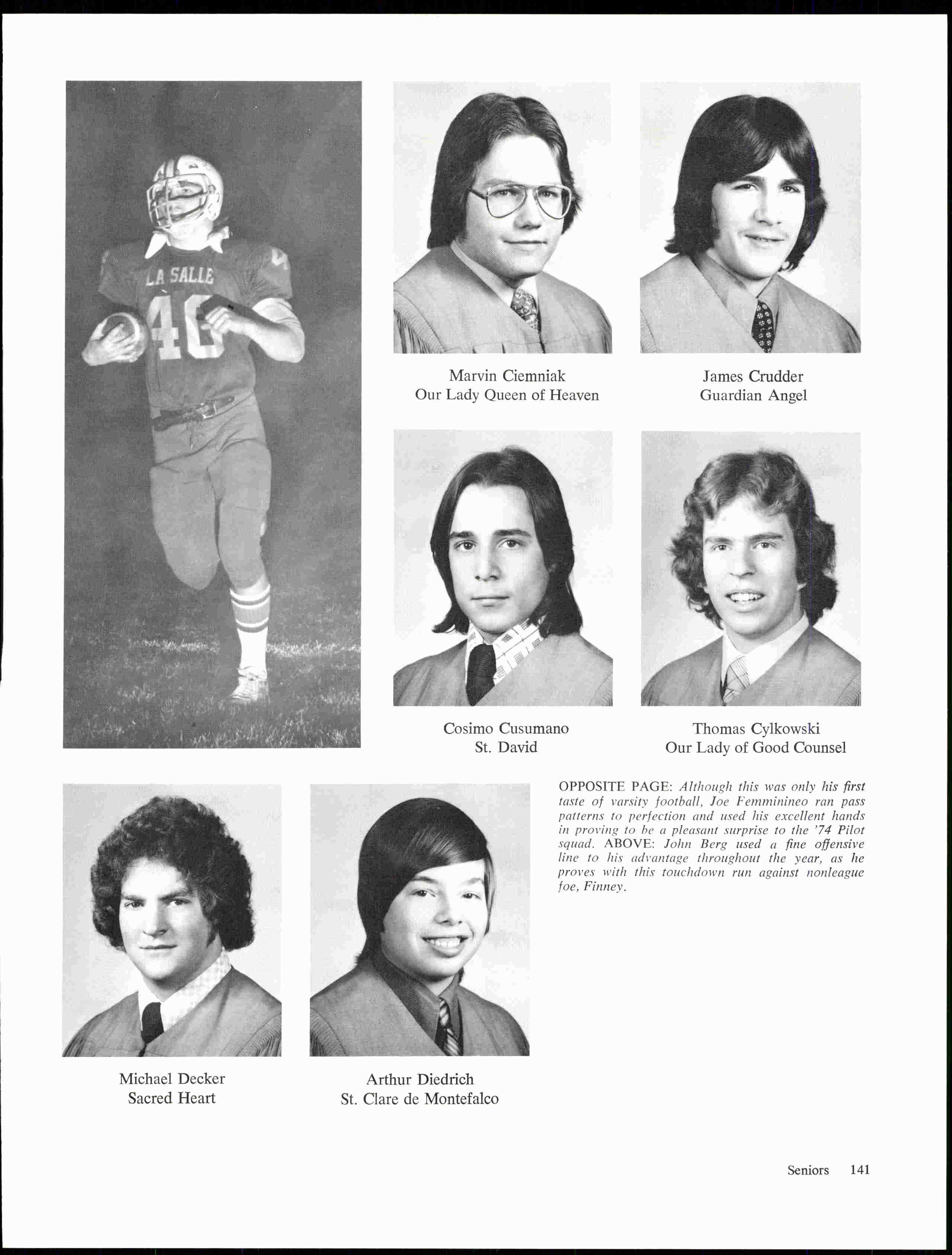 LA SALLE
40

Marvin Ciemniak
Our Lady Queen of Heaven

James Crudder
Guardian Angel

Cosimo Cusumano
St. David

Thomas Cylkowski
Our Lady of Good Counsel

OPPOSITE PAGE: Although this was only his first taste of varsity football, Joe Femminineo ran pass patterns to perfection and used his excellent hands in proving to be a pleasant surprise to the '74 Pilot squad. ABOVE: John Berg used a fine offensive line to his advantage throughout the year, as he proves with this touchdown run against nonleague foe, Finney.

Michael Decker
Sacred Heart

Arthur Diedrich
St. Clare de Montefalco

Seniors 141